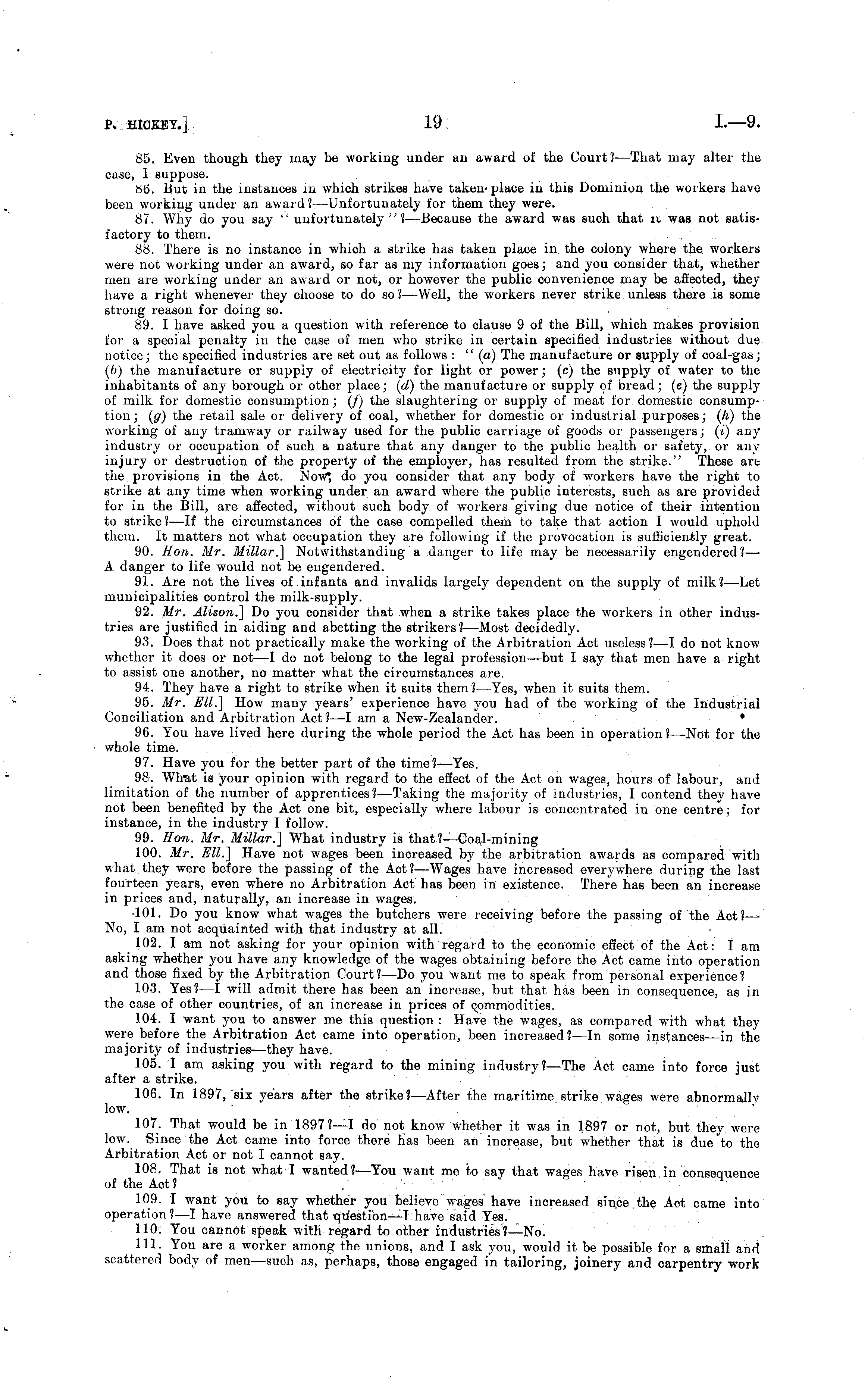 P. HICKEY.] 19 I.—9.

85. Even though they may be working under an award of the Court?—That may alter the case, I suppose.

86. But in the instances in which strikes have taken place in this Dominion the workers have been working under an award?—Unfortunately for them they were.

87. Why do you say "unfortunately"?—Because the award was such that it was not satisfactory to them.

88. There is no instance in which a strike has taken place in the colony where the workers were not working under an award, so far as my information goes; and you consider that, whether men are working under an award or not, or however the public convenience may be affected, they have a right whenever they choose to do so?—Well, the workers never strike unless there is some strong reason for doing so.

89. I have asked you a question with reference to clause 9 of the Bill, which makes provision for a special penalty in the case of men who strike in certain specified industries without due notice; the specified industries are set out as follows: "(a) The manufacture or supply of coal-gas; (b) the manufacture or supply of electricity for light or power; (c) the supply of water to the inhabitants of any borough or other place; (d) the manufacture or supply of bread; (e) the supply of milk for domestic consumption; (f) the slaughtering or supply of meat for domestic consumption; (g) the retail sale or delivery of coal, whether for domestic or industrial purposes; (h) the working of any tramway or railway used for the public carriage of goods or passengers; (i) any industry or occupation of such a nature that any danger to the public health or safety, or any injury or destruction of the property of the employer, has resulted from the strike." These are the provisions in the Act. Now, do you consider that any body of workers have the right to strike at any time when working under an award where the public interests, such as are provided for in the Bill, are affected, without such body of workers giving due notice of their intention to strike?—If the circumstances of the case compelled them to take that action I would uphold them. It matters not what occupation they are following if the provocation is sufficiently great.

90. Hon. Mr. Millar.] Notwithstanding a danger to life may be necessarily engendered?—A danger to life would not be engendered.

91. Are not the lives of infants and invalids largely dependent on the supply of milk?—Let municipalities control the milk-supply.

92. Mr. Alison.] Do you consider that when a strike takes place the workers in other industries are justified in aiding and abetting the strikers?—Most decidedly.

93. Does that not practically make the working of the Arbitration Act useless?—I do not know whether it does or not—I do not belong to the legal profession—but I say that men have a right to assist one another, no matter what the circumstances are.

94. They have a right to strike when it suits them?—Yes, when it suits them.

95. Mr. Ell.] How many years' experience have you had of the working of the Industrial Conciliation and Arbitration Act?—I am a New-Zealander.

96. You have lived here during the whole period the Act has been in operation?—Not for the whole time.

97. Have you for the better part of the time?—Yes.

98. What is your opinion with regard to the effect of the Act on wages, hours of labour, and limitation of the number of apprentices?—Taking the majority of industries, I contend they have not been benefited by the Act one bit, especially where labour is concentrated in one centre; for instance, in the industry I follow.

99. Hon. Mr. Millar.] What industry is that?—Coal-mining

100. Mr. Ell.] Have not wages been increased by the arbitration awards as compared with what they were before the passing of the Act?—Wages have increased everywhere during the last fourteen years, even where no Arbitration Act has been in existence. There has been an increase in prices and, naturally, an increase in wages.

101. Do you know what wages the butchers were receiving before the passing of the Act?—No, I am not acquainted with that industry at all.

102. I am not asking for your opinion with regard to the economic effect of the Act: I am asking whether you have any knowledge of the wages obtaining before the Act came into operation and those fixed by the Arbitration Court?—Do you want me to speak from personal experience?

103. Yes?—I will admit there has been an increase, but that has been in consequence, as in the case of other countries, of an increase in prices of commodities.

104. I want you to answer me this question: Have the wages, as compared with what they were before the Arbitration Act came into operation, been increased?—In some instances—in the majority of industries—they have.

105. I am asking you with regard to the mining industry?—The Act came into force just after a strike.

106. In 1897, six years after the strike?—After the maritime strike wages were abnormally low.

107. That would be in 1897?—I do not know whether it was in 1897 or not, but they were low. Since the Act came into force there has been an increase, but whether that is due to the Arbitration Act or not I cannot say.

108. That is not what I wanted?—You want me to say that wages have risen in consequence of the Act?

109. I want you to say whether you believe wages have increased since the Act came into operation?—I have answered that question—I have said Yes.

110. You cannot speak with regard to other industries?—No.

111. You are a worker among the unions, and I ask you, would it be possible for a small and scattered body of men—such as, perhaps, those engaged in tailoring, joinery and carpentry work